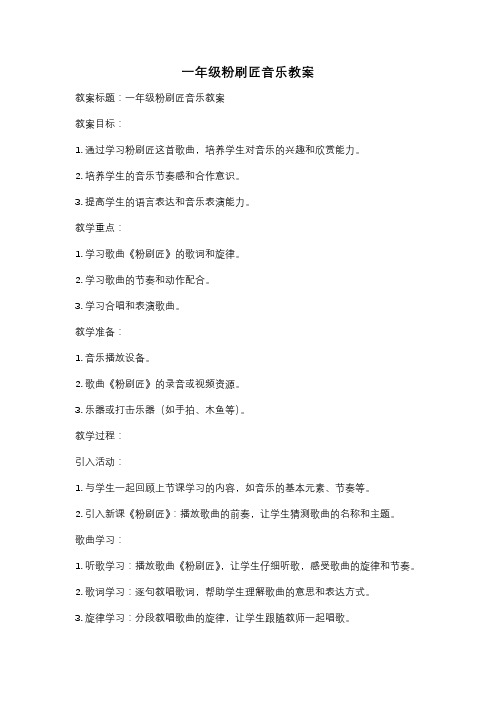 一年级粉刷匠音乐教案

教案标题：一年级粉刷匠音乐教案

教案目标：

1. 通过学习粉刷匠这首歌曲，培养学生对音乐的兴趣和欣赏能力。

2. 培养学生的音乐节奏感和合作意识。

3. 提高学生的语言表达和音乐表演能力。

教学重点：

1. 学习歌曲《粉刷匠》的歌词和旋律。

2. 学习歌曲的节奏和动作配合。

3. 学习合唱和表演歌曲。

教学准备：

1. 音乐播放设备。

2. 歌曲《粉刷匠》的录音或视频资源。

3. 乐器或打击乐器（如手拍、木鱼等）。

教学过程：

引入活动：

1. 与学生一起回顾上节课学习的内容，如音乐的基本元素、节奏等。

2. 引入新课《粉刷匠》：播放歌曲的前奏，让学生猜测歌曲的名称和主题。

歌曲学习：

1. 听歌学习：播放歌曲《粉刷匠》，让学生仔细听歌，感受歌曲的旋律和节奏。

2. 歌词学习：逐句教唱歌词，帮助学生理解歌曲的意思和表达方式。

3. 旋律学习：分段教唱歌曲的旋律，让学生跟随教师一起唱歌。